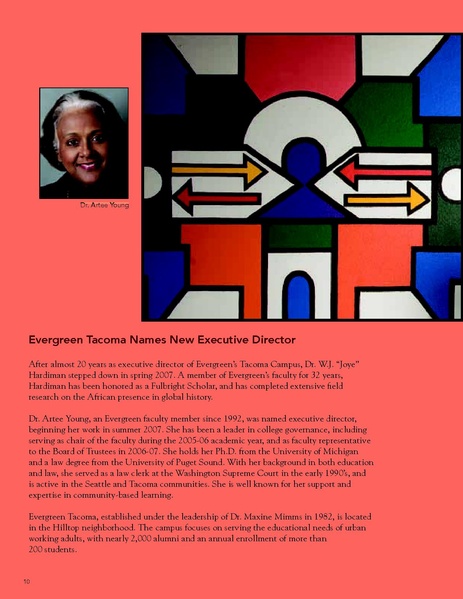 Dr. Artee Young

Evergreen Tacoma Names New Executive Director

After almost 20 years as executive director of Evergreen's Tacoma Campus, Dr. W.J. "Joye" Hardiman stepped down in spring 2007. A member of Evergreen's faculty for 32 years, Hardiman has been honored as a Fulbright Scholar, and has completed extensive field research on the African presence in global history.

Dr. Artee Young, an Evergreen faculty member since 1992, was named executive director, beginning her work in summer 2007. She has been a leader in college governance, including serving as chair of the faculty during the 2005-06 academic year, and as faculty representative to the Board of Trustees in 2006-07. She holds her Ph.D. from the University of Michigan and a law degree from the University of Puget Sound. With her background in both education and law, she served as a law clerk at the Washington Supreme Court in the early 1990's, and is active in the Seattle and Tacoma communities. She is well known for her support and expertise in community-based learning.

Evergreen Tacoma, established under the leadership of Dr. Maxine Mimms in 1982, is located in the Hilltop neighborhood. The campus focuses on serving the educational needs of urban working adults, with nearly 2,000 alumni and an annual enrollment of more than 200 students.

10